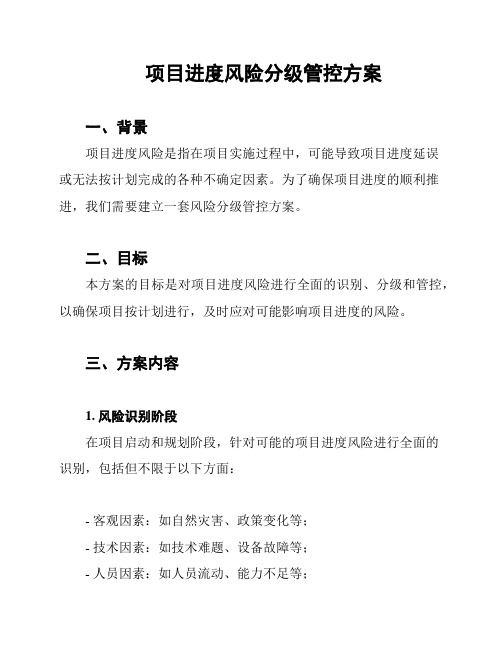 项目进度风险分级管控方案

一、背景

项目进度风险是指在项目实施过程中，可能导致项目进度延误或无法按计划完成的各种不确定因素。为了确保项目进度的顺利推进，我们需要建立一套风险分级管控方案。

二、目标

本方案的目标是对项目进度风险进行全面的识别、分级和管控，以确保项目按计划进行，及时应对可能影响项目进度的风险。

三、方案内容

1. 风险识别阶段

在项目启动和规划阶段，针对可能的项目进度风险进行全面的识别，包括但不限于以下方面：

- 客观因素：如自然灾害、政策变化等；
- 技术因素：如技术难题、设备故障等；
- 人员因素：如人员流动、能力不足等；